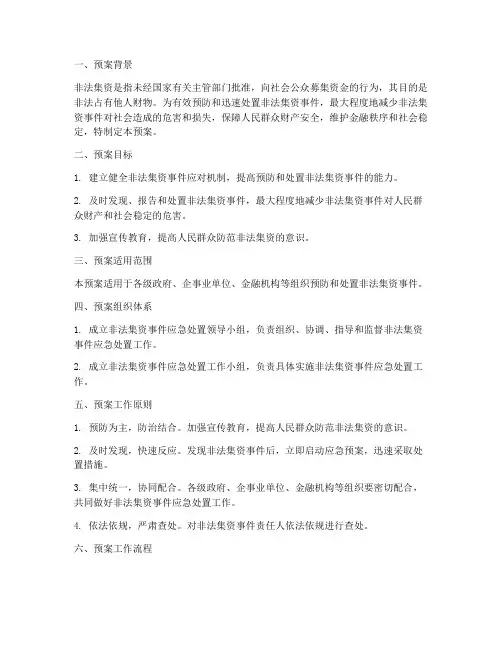 一、预案背景

非法集资是指未经国家有关主管部门批准，向社会公众募集资金的行为，其目的是非法占有他人财物。为有效预防和迅速处置非法集资事件，最大程度地减少非法集资事件对社会造成的危害和损失，保障人民群众财产安全，维护金融秩序和社会稳定，特制定本预案。

二、预案目标

1. 建立健全非法集资事件应对机制，提高预防和处置非法集资事件的能力。

2. 及时发现、报告和处置非法集资事件，最大程度地减少非法集资事件对人民群众财产和社会稳定的危害。

3. 加强宣传教育，提高人民群众防范非法集资的意识。

三、预案适用范围

本预案适用于各级政府、企事业单位、金融机构等组织预防和处置非法集资事件。

四、预案组织体系

1. 成立非法集资事件应急处置领导小组，负责组织、协调、指导和监督非法集资事件应急处置工作。

2. 成立非法集资事件应急处置工作小组，负责具体实施非法集资事件应急处置工作。

五、预案工作原则

1. 预防为主，防治结合。加强宣传教育，提高人民群众防范非法集资的意识。

2. 及时发现，快速反应。发现非法集资事件后，立即启动应急预案，迅速采取处置措施。

3. 集中统一，协同配合。各级政府、企事业单位、金融机构等组织要密切配合，共同做好非法集资事件应急处置工作。

4. 依法依规，严肃查处。对非法集资事件责任人依法依规进行查处。

六、预案工作流程